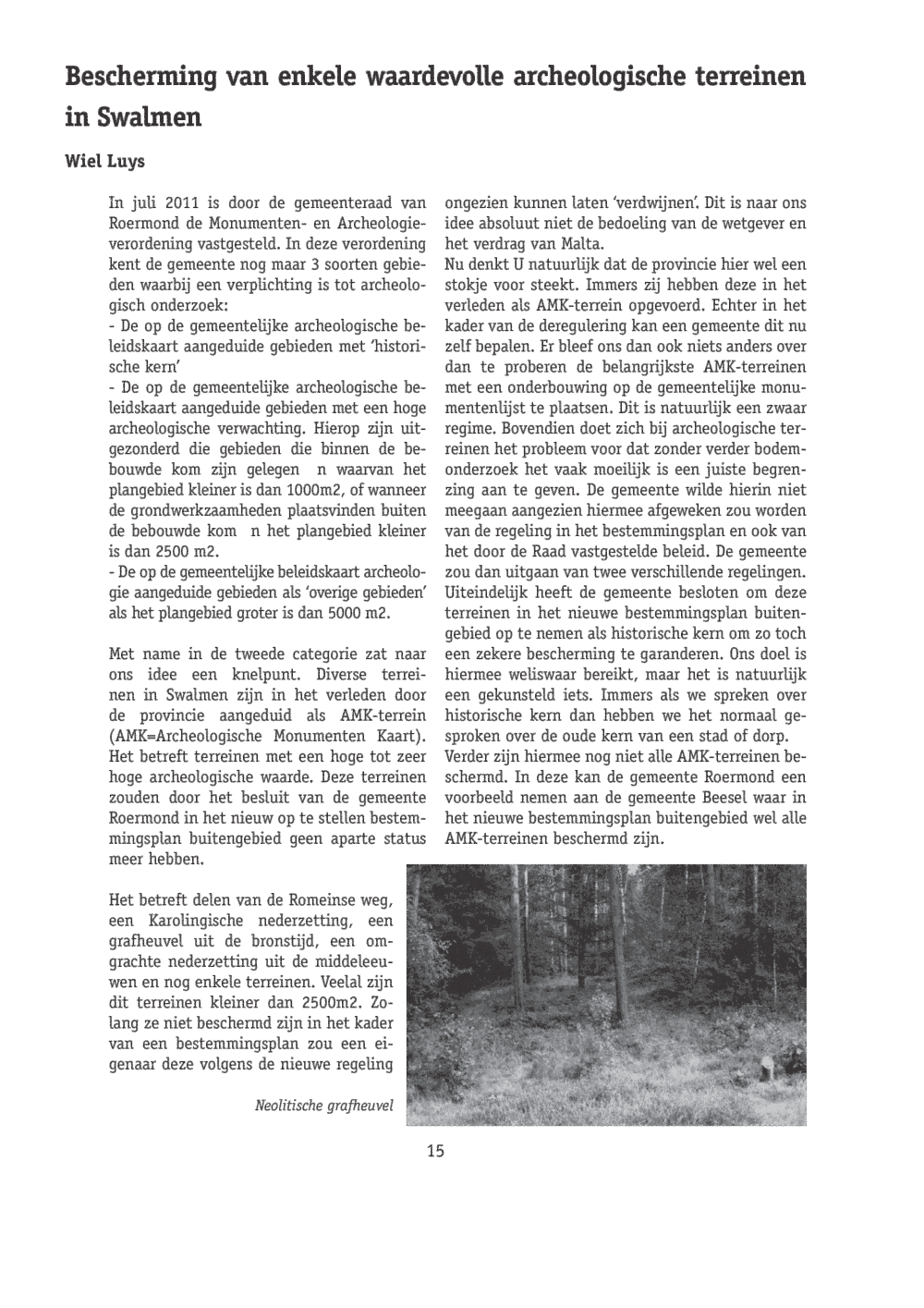 Bescherming van enkele waardevolle archeologische terreinen in Swalmen

Wiel Luys

In juli 2011 is door de gemeenteraad van Roermond de Monumenten- en Archeologieverordening vastgesteld. In deze verordening kent de gemeente nog maar 3 soorten gebieden waarbij een verplichting is tot archeologisch onderzoek:
- De op de gemeentelijke archeologische beleidskaart aangeduide gebieden met 'historische kern'
- De op de gemeentelijke archeologische beleidskaart aangeduide gebieden met een hoge archeologische verwachting. Hierop zijn uitgezonderd die gebieden die binnen de bebouwde kom zijn gelegen n waarvan het plangebied kleiner is dan 1000m2, of wanneer de grondwerkzaamheden plaatsvinden buiten de bebouwde kom n het plangebied kleiner is dan 2500 m2.
- De op de gemeentelijke beleidskaart archeologie aangeduide gebieden als 'overige gebieden' als het plangebied groter is dan 5000 m2.

Met name in de tweede categorie zat naar ons idee een knelpunt. Diverse terreinen in Swalmen zijn in het verleden door de provincie aangeduid als AMK-terrein (AMK=Archeologische Monumenten Kaart). Het betreft terreinen met een hoge tot zeer hoge archeologische waarde. Deze terreinen zouden door het besluit van de gemeente Roermond in het nieuw op te stellen bestemmingsplan buitengebied geen aparte status meer hebben.

Het betreft delen van de Romeinse weg, een Karolingische nederzetting, een grafheuvel uit de bronstijd, een omgrachte nederzetting uit de middeleeuwen en nog enkele terreinen. Veelal zijn dit terreinen kleiner dan 2500m2. Zolang ze niet beschermd zijn in het kader van een bestemmingsplan zou een eigenaar deze volgens de nieuwe regeling ongezien kunnen laten 'verdwijnen'. Dit is naar ons idee absoluut niet de bedoeling van de wetgever en het verdrag van Malta.
Nu denkt U natuurlijk dat de provincie hier wel een stokje voor steekt. Immers zij hebben deze in het verleden als AMK-terrein opgevoerd. Echter in het kader van de deregulering kan een gemeente dit nu zelf bepalen. Er bleef ons dan ook niets anders over dan te proberen de belangrijkste AMK-terreinen met een onderbouwing op de gemeentelijke monumentenlijst te plaatsen. Dit is natuurlijk een zwaar regime. Bovendien doet zich bij archeologische terreinen het probleem voor dat zonder verder bodemonderzoek het vaak moeilijk is een juiste begrenzing aan te geven. De gemeente wilde hierin niet meegaan aangezien hiermee afgeweken zou worden van de regeling in het bestemmingsplan en ook van het door de Raad vastgestelde beleid. De gemeente zou dan uitgaan van twee verschillende regelingen. Uiteindelijk heeft de gemeente besloten om deze terreinen in het nieuwe bestemmingsplan buitengebied op te nemen als historische kern om zo toch een zekere bescherming te garanderen. Ons doel is hiermee weliswaar bereikt, maar het is natuurlijk een gekunsteld iets. Immers als we spreken over historische kern dan hebben we het normaal gesproken over de oude kern van een stad of dorp.
Verder zijn hiermee nog niet alle AMK-terreinen beschermd. In deze kan de gemeente Roermond een voorbeeld nemen aan de gemeente Beesel waar in het nieuwe bestemmingsplan buitengebied wel alle AMK-terreinen beschermd zijn.

Neolitische grafheuvel

15